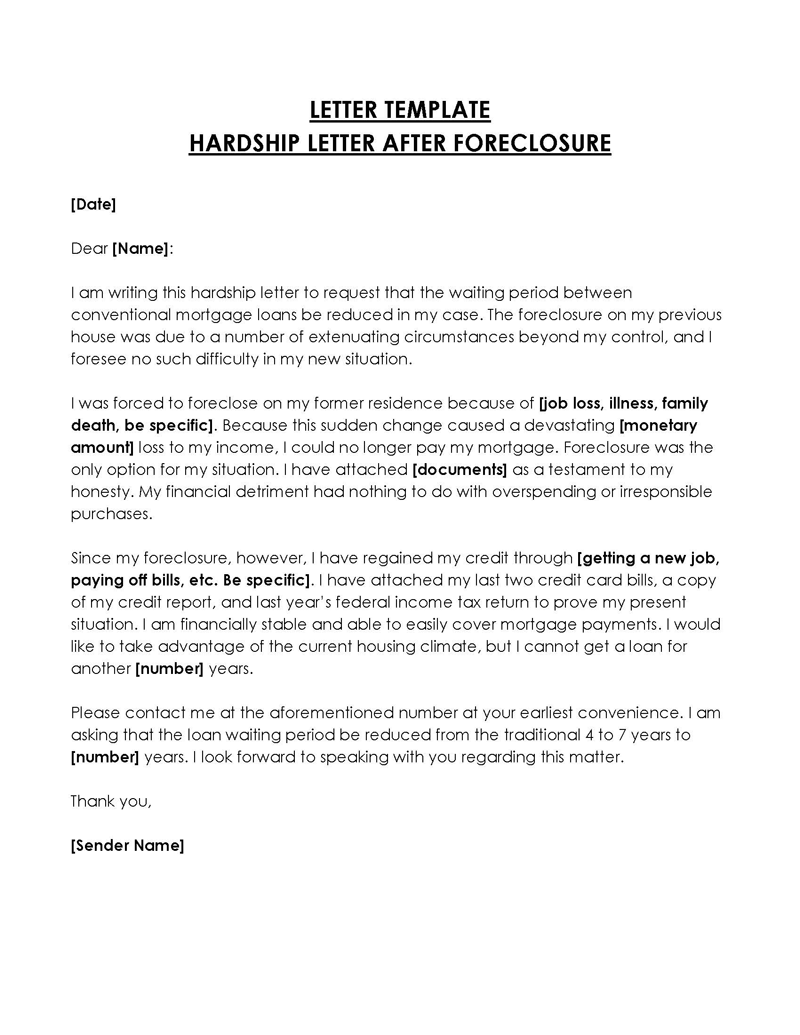 LETTER TEMPLATE
HARDSHIP LETTER AFTER FORECLOSURE

[Date]

Dear [Name]:

I am writing this hardship letter to request that the waiting period between conventional mortgage loans be reduced in my case. The foreclosure on my previous house was due to a number of extenuating circumstances beyond my control, and I foresee no such difficulty in my new situation.

I was forced to foreclose on my former residence because of [job loss, illness, family death, be specific]. Because this sudden change caused a devastating [monetary amount] loss to my income, I could no longer pay my mortgage. Foreclosure was the only option for my situation. I have attached [documents] as a testament to my honesty. My financial detriment had nothing to do with overspending or irresponsible purchases.

Since my foreclosure, however, I have regained my credit through [getting a new job, paying off bills, etc. Be specific]. I have attached my last two credit card bills, a copy of my credit report, and last year's federal income tax return to prove my present situation. I am financially stable and able to easily cover mortgage payments. I would like to take advantage of the current housing climate, but I cannot get a loan for another [number] years.

Please contact me at the aforementioned number at your earliest convenience. I am asking that the loan waiting period be reduced from the traditional 4 to 7 years to [number] years. I look forward to speaking with you regarding this matter.

Thank you,

[Sender Name]